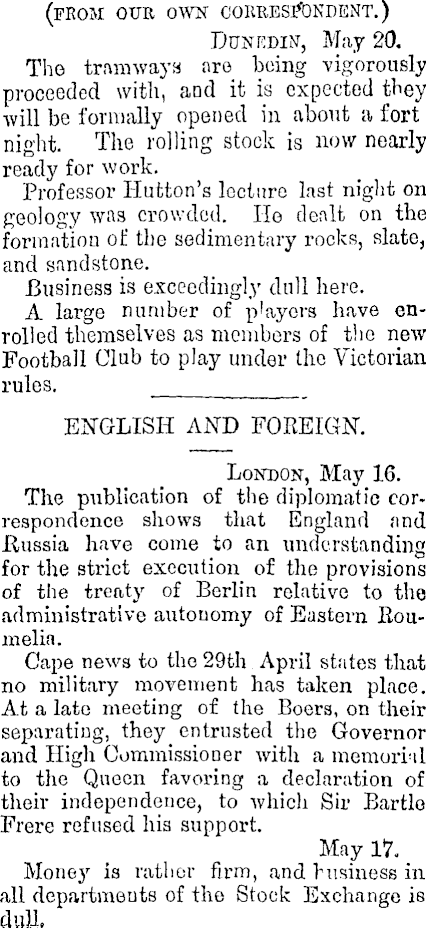 (FROM OUR OWN CORRESPONDENT.)

DUNEDIN, May 20.

The tramways are being vigorously proceeded with, and it is expected they will be formally opened in about a fort night. The rolling stock is now nearly ready for work.

Professor Hutton's lecture last night on geology was crowded. He dealt on the formation of the sedimentary rocks, slate, and sandstone.

Business is exceedingly dull here.

A large number of players have enrolled themselves as members of the new Football Club to play under the Victorian rules.

ENGLISH AND FOREIGN.

LONDON, May 16.

The publication of the diplomatic correspondence shows that England and Russia have come to an understanding for the strict execution of the provisions of the treaty of Berlin relative to the administrative autonomy of Eastern Roumelia.

Cape news to the 29th April states that no military movement has taken place. At a late meeting of the Boers, on their separating, they entrusted the Governor and High Commissioner with a memorial to the Queen favoring a declaration of their independence, to which Sir Bartle Frere refused his support.

May 17.

Money is rather firm, and business in all departments of the Stock Exchange is dull.